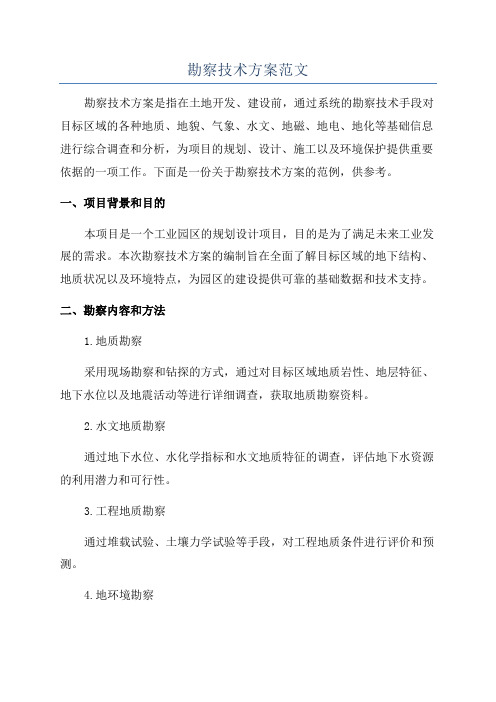 勘察技术方案范文

勘察技术方案是指在土地开发、建设前，通过系统的勘察技术手段对目标区域的各种地质、地貌、气象、水文、地磁、地电、地化等基础信息进行综合调查和分析，为项目的规划、设计、施工以及环境保护提供重要依据的一项工作。下面是一份关于勘察技术方案的范例，供参考。

一、项目背景和目的

本项目是一个工业园区的规划设计项目，目的是为了满足未来工业发展的需求。本次勘察技术方案的编制旨在全面了解目标区域的地下结构、地质状况以及环境特点，为园区的建设提供可靠的基础数据和技术支持。

二、勘察内容和方法

1.地质勘察

采用现场勘察和钻探的方式，通过对目标区域地质岩性、地层特征、地下水位以及地震活动等进行详细调查，获取地质勘察资料。

2.水文地质勘察

通过地下水位、水化学指标和水文地质特征的调查，评估地下水资源的利用潜力和可行性。

3.工程地质勘察

通过堆载试验、土壤力学试验等手段，对工程地质条件进行评价和预测。

4.地环境勘察